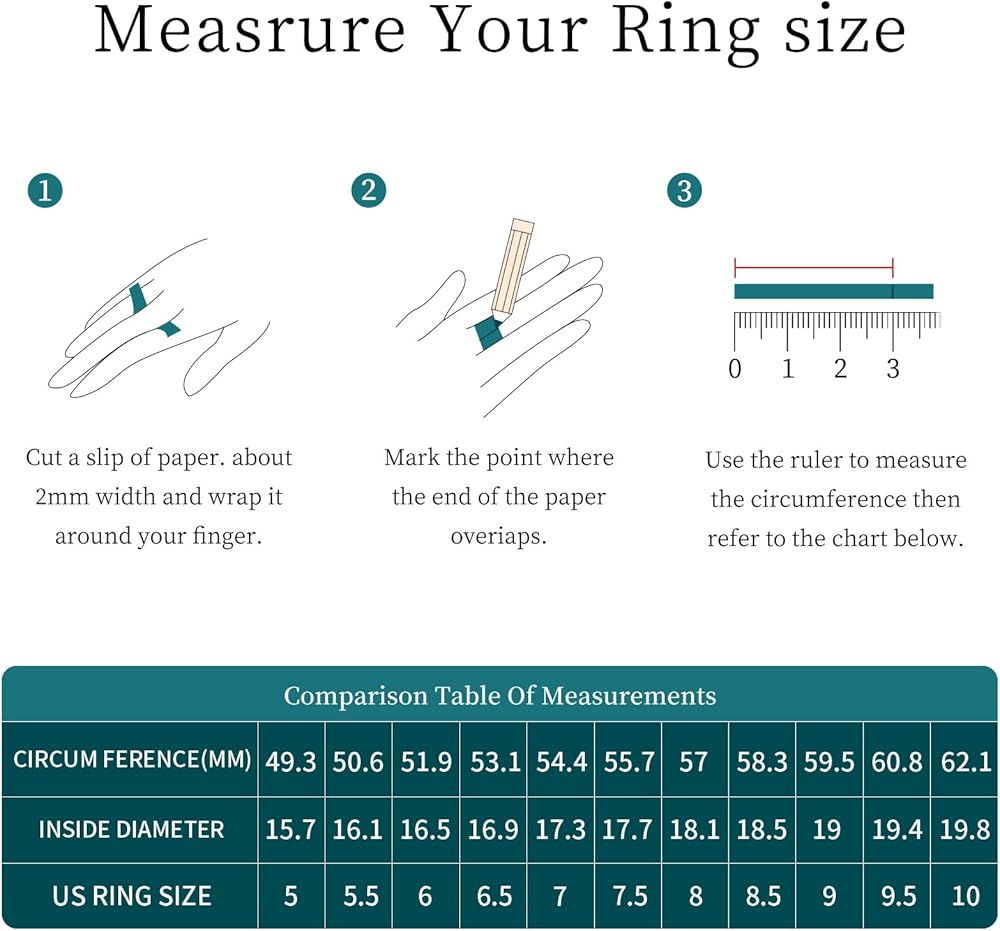 Measrure Your Ring size

1

Cut a slip of paper. about 2mm width and wrap it around your finger.

2

Mark the point where the end of the paper overiaps.

3

0 1 2 3

Use the ruler to measure the circumference then refer to the chart below.

Comparison Table Of Measurements

| CIRCUM FERENCE(MM) | 49.3 | 50.6 | 51.9 | 53.1 | 54.4 | 55.7 | 57 | 58.3 | 59.5 | 60.8 | 62.1 |
|---|---|---|---|---|---|---|---|---|---|---|---|
| INSIDE DIAMETER | 15.7 | 16.1 | 16.5 | 16.9 | 17.3 | 17.7 | 18.1 | 18.5 | 19 | 19.4 | 19.8 |
| US RING SIZE | 5 | 5.5 | 6 | 6.5 | 7 | 7.5 | 8 | 8.5 | 9 | 9.5 | 10 |